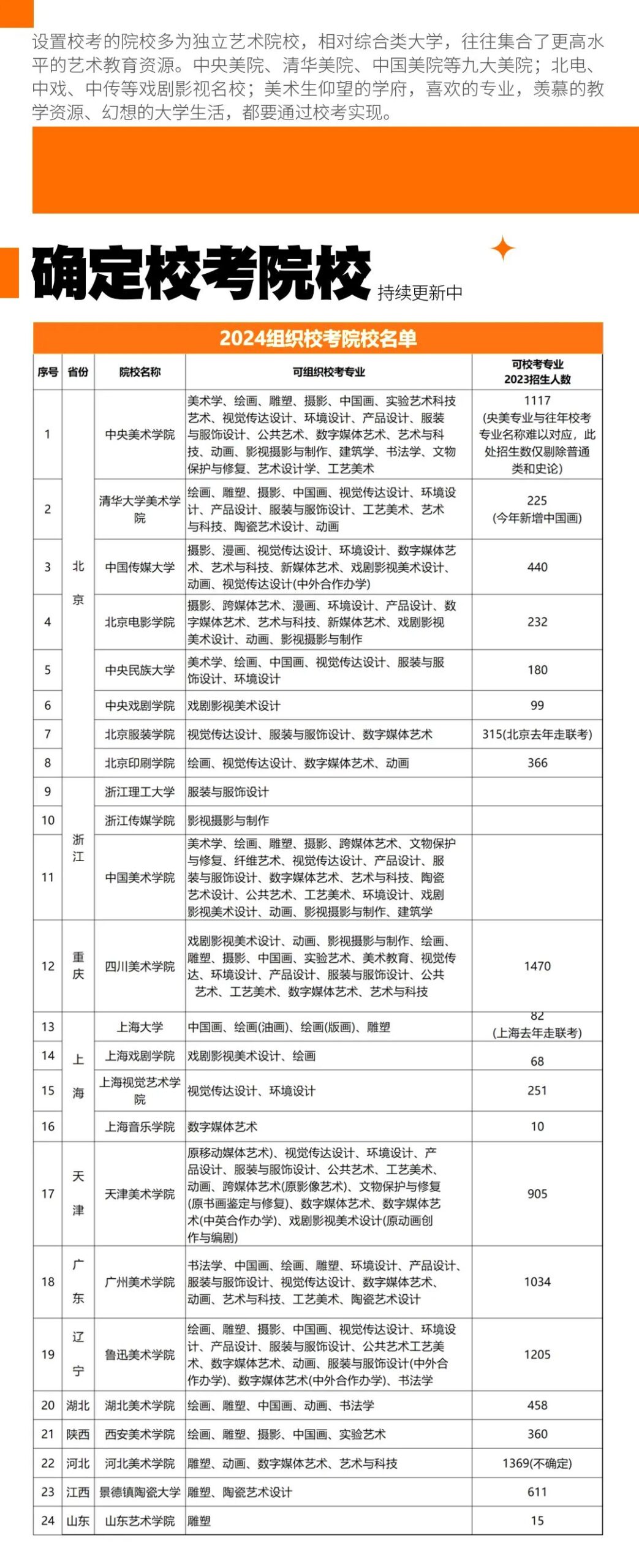 设置校考的院校多为独立艺术院校，相对综合类大学，往往集合了更高水平的艺术教育资源。中央美院、清华美院、中国美院等九大美院；北电、中戏、中传等戏剧影视名校；美术生仰望的学府，喜欢的专业，羡慕的教学资源、幻想的大学生活，都要通过校考实现。

确定校考院校 持续更新中

2024组织校考院校名单

| 序号 | 省份 | 院校名称 | 可组织校考专业 | 可校考专业 2023招生人数 |
|---|---|---|---|---|
| 1 | 北京 | 中央美术学院 | 美术学、绘画、雕塑、摄影、中国画、实验艺术科技艺术、视觉传达设计、环境设计、产品设计、服装与服饰设计、公共艺术、数字媒体艺术、艺术与科技、动画、影视摄影与制作、建筑学、书法学、文物保护与修复、艺术设计学、工艺美术 | 1117 (央美专业与往年校考专业名称难以对应，此处招生数仅剔除普通类和史论) |
| 2 | 北京 | 清华大学美术学院 | 绘画、雕塑、摄影、中国画、视觉传达设计、环境设计、产品设计、服装与服饰设计、工艺美术、艺术与科技、陶瓷艺术设计、动画 | 225 (今年新增中国画) |
| 3 | 北京 | 中国传媒大学 | 摄影、漫画、视觉传达设计、环境设计、数字媒体艺术、艺术与科技、新媒体艺术、戏剧影视美术设计、动画、视觉传达设计(中外合作办学) | 440 |
| 4 | 北京 | 北京电影学院 | 摄影、跨媒体艺术、漫画、环境设计、产品设计、数字媒体艺术、艺术与科技、新媒体艺术、戏剧影视美术设计、动画、影视摄影与制作 | 232 |
| 5 | 北京 | 中央民族大学 | 美术学、绘画、中国画、视觉传达设计、服装与服饰设计、环境设计 | 180 |
| 6 | 北京 | 中央戏剧学院 | 戏剧影视美术设计 | 99 |
| 7 | 北京 | 北京服装学院 | 视觉传达设计、服装与服饰设计、数字媒体艺术 | 315(北京去年走联考) |
| 8 | 北京 | 北京印刷学院 | 绘画、视觉传达设计、数字媒体艺术、动画 | 366 |
| 9 | 浙江 | 浙江理工大学 | 服装与服饰设计 | |
| 10 | 浙江 | 浙江传媒学院 | 影视摄影与制作 | |
| 11 | 浙江 | 中国美术学院 | 美术学、绘画、雕塑、摄影、跨媒体艺术、文物保护与修复、纤维艺术、视觉传达设计、产品设计、服装与服饰设计、数字媒体艺术、艺术与科技、陶瓷艺术设计、公共艺术、工艺美术、环境设计、戏剧影视美术设计、动画、影视摄影与制作、建筑学 | |
| 12 | 重庆 | 四川美术学院 | 戏剧影视美术设计、动画、影视摄影与制作、绘画、雕塑、摄影、中国画、实验艺术、美术教育、视觉传达、环境设计、产品设计、服装与服饰设计、公共艺术、工艺美术、数字媒体艺术、艺术与科技 | 1470 |
| 13 | 上海 | 上海大学 | 中国画、绘画(油画)、绘画(版画)、雕塑 | 82 (上海去年走联考) |
| 14 | 上海 | 上海戏剧学院 | 戏剧影视美术设计、绘画 | 68 |
| 15 | 上海 | 上海视觉艺术学院 | 视觉传达设计、环境设计 | 251 |
| 16 | 上海 | 上海音乐学院 | 数字媒体艺术 | 10 |
| 17 | 天津 | 天津美术学院 | 原移动媒体艺术)、视觉传达设计、环境设计、产品设计、服装与服饰设计、公共艺术、工艺美术、动画、跨媒体艺术(原影像艺术)、文物保护与修复(原书画鉴定与修复)、数字媒体艺术、数字媒体艺术(中英合作办学)、戏剧影视美术设计(原动画创作与编剧) | 905 |
| 18 | 广东 | 广州美术学院 | 书法学、中国画、绘画、雕塑、环境设计、产品设计、服装与服饰设计、视觉传达设计、数字媒体艺术、动画、艺术与科技、工艺美术、陶瓷艺术设计 | 1034 |
| 19 | 辽宁 | 鲁迅美术学院 | 绘画、雕塑、摄影、中国画、视觉传达设计、环境设计、产品设计、服装与服饰设计、公共艺术工艺美术、数字媒体艺术、动画、服装与服饰设计(中外合作办学)、数字媒体艺术(中外合作办学)、书法学 | 1205 |
| 20 | 湖北 | 湖北美术学院 | 绘画、雕塑、中国画、动画、书法学 | 458 |
| 21 | 陕西 | 西安美术学院 | 绘画、雕塑、摄影、中国画、实验艺术 | 360 |
| 22 | 河北 | 河北美术学院 | 雕塑、动画、数字媒体艺术、艺术与科技 | 1369(不确定) |
| 23 | 江西 | 景德镇陶瓷大学 | 雕塑、陶瓷艺术设计 | 611 |
| 24 | 山东 | 山东艺术学院 | 雕塑 | 15 |